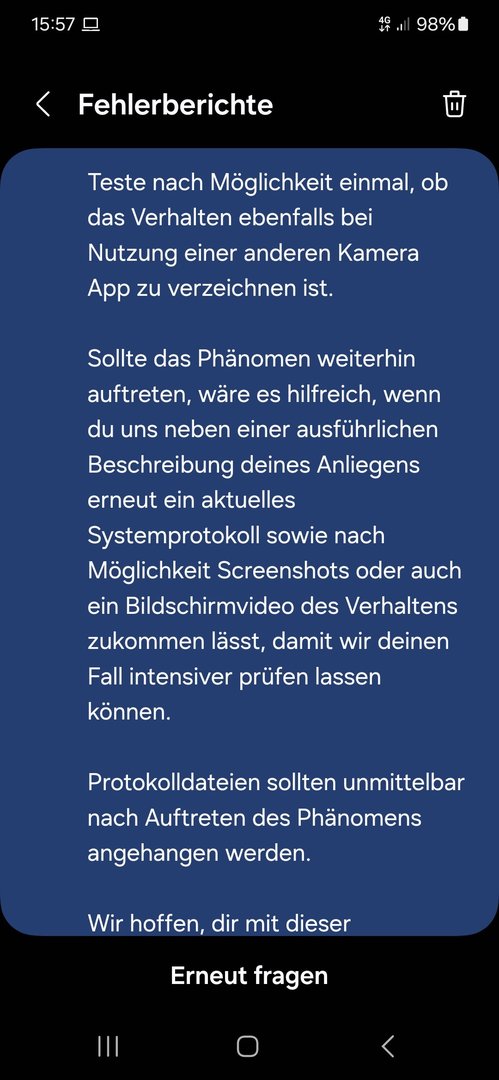 15:57 4G 98%

Fehlerberichte

Teste nach Möglichkeit einmal, ob das Verhalten ebenfalls bei Nutzung einer anderen Kamera App zu verzeichnen ist.

Sollte das Phänomen weiterhin auftreten, wäre es hilfreich, wenn du uns neben einer ausführlichen Beschreibung deines Anliegens erneut ein aktuelles Systemprotokoll sowie nach Möglichkeit Screenshots oder auch ein Bildschirmvideo des Verhaltens zukommen lässt, damit wir deinen Fall intensiver prüfen lassen können.

Protokolldateien sollten unmittelbar nach Auftreten des Phänomens angehangen werden.

Wir hoffen, dir mit dieser

Erneut fragen